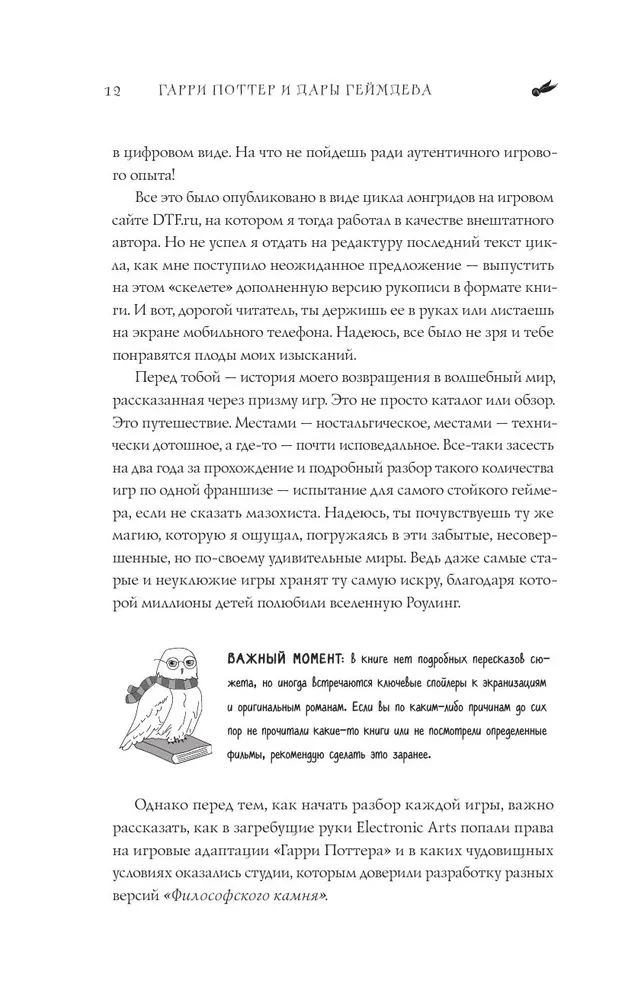 12 ГАРРИ ПОТТЕР И ДАРЫ ГЕЙМДЕВА

в цифровом виде. На что не пойдешь ради аутентичного игрового опыта!

Все это было опубликовано в виде цикла лонгридов на игровом сайте DTF.ru, на котором я тогда работал в качестве внештатного автора. Но не успел я отдать на редактуру последний текст цикла, как мне поступило неожиданное предложение — выпустить на этом «скелете» дополненную версию рукописи в формате книги. И вот, дорогой читатель, ты держишь ее в руках или листаешь на экране мобильного телефона. Надеюсь, все было не зря и тебе понравятся плоды моих изысканий.

Перед тобой — история моего возвращения в волшебный мир, рассказанная через призму игр. Это не просто каталог или обзор. Это путешествие. Местами — ностальгическое, местами — технически дотошное, а где-то — почти исповедальное. Все-таки засесть на два года за прохождение и подробный разбор такого количества игр по одной франшизе — испытание для самого стойкого геймера, если не сказать мазохиста. Надеюсь, ты почувствуешь ту же магию, которую я ощущал, погружаясь в эти забытые, несовершенные, но по-своему удивительные миры. Ведь даже самые старые и неуклюжие игры хранят ту самую искру, благодаря которой миллионы детей полюбили вселенную Роулинг.

ВАЖНЫЙ МОМЕНТ: в книге нет подробных пересказов сюжета, но иногда встречаются ключевые спойлеры к экранизациям и оригинальным романам. Если вы по каким-либо причинам до сих пор не прочитали какие-то книги или не посмотрели определенные фильмы, рекомендую сделать это заранее.

Однако перед тем, как начать разбор каждой игры, важно рассказать, как в загребущие руки Electronic Arts попали права на игровые адаптации «Гарри Поттера» и в каких чудовищных условиях оказались студии, которым доверили разработку разных версий «Философского камня».